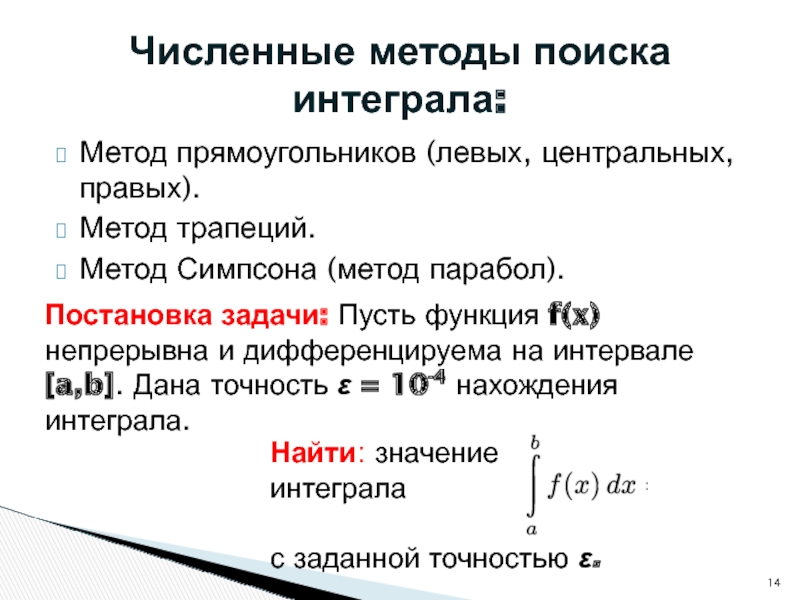 Численные методы поиска интеграла:

Метод прямоугольников (левых, центральных, правых).

Метод трапеций.

Метод Симпсона (метод парабол).

Постановка задачи: Пусть функция f(x) непрерывна и дифференцируема на интервале [a,b]. Дана точность $\varepsilon = 10^{-4}$ нахождения интеграла.

Найти: значение интеграла $\int_a^b f(x)\,dx$ :

с заданной точностью $\varepsilon$.

14